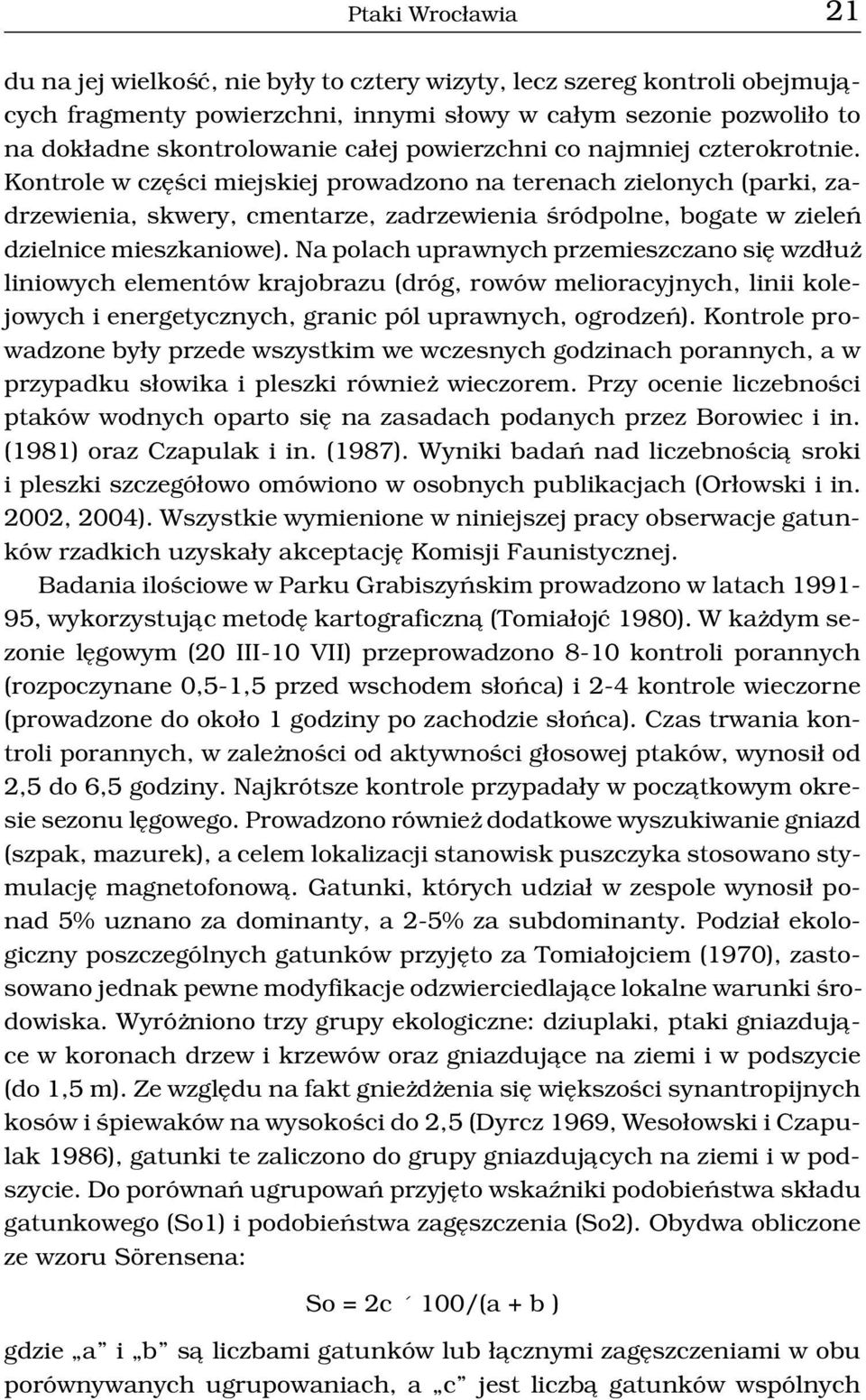 Ptaki Wrocławia 21

du na jej wielkość, nie były to cztery wizyty, lecz szereg kontroli obejmujących fragmenty powierzchni, innymi słowy w całym sezonie pozwoliło to na dokładne skontrolowanie całej powierzchni co najmniej czterokrotnie. Kontrole w części miejskiej prowadzono na terenach zielonych (parki, zadrzewienia, skwery, cmentarze, zadrzewienia śródpolne, bogate w zieleń dzielnice mieszkaniowe). Na polach uprawnych przemieszczano się wzdłuż liniowych elementów krajobrazu (dróg, rowów melioracyjnych, linii kolejowych i energetycznych, granic pól uprawnych, ogrodzeń). Kontrole prowadzone były przede wszystkim we wczesnych godzinach porannych, a w przypadku słowika i pleszki również wieczorem. Przy ocenie liczebności ptaków wodnych oparto się na zasadach podanych przez Borowiec i in. (1981) oraz Czapulak i in. (1987). Wyniki badań nad liczebnością sroki i pleszki szczegółowo omówiono w osobnych publikacjach (Orłowski i in. 2002, 2004). Wszystkie wymienione w niniejszej pracy obserwacje gatunków rzadkich uzyskały akceptację Komisji Faunistycznej.

Badania ilościowe w Parku Grabiszyńskim prowadzono w latach 1991-95, wykorzystując metodę kartograficzną (Tomiałojć 1980). W każdym sezonie lęgowym (20 III-10 VII) przeprowadzono 8-10 kontroli porannych (rozpoczynane 0,5-1,5 przed wschodem słońca) i 2-4 kontrole wieczorne (prowadzone do około 1 godziny po zachodzie słońca). Czas trwania kontroli porannych, w zależności od aktywności głosowej ptaków, wynosił od 2,5 do 6,5 godziny. Najkrótsze kontrole przypadały w początkowym okresie sezonu lęgowego. Prowadzono również dodatkowe wyszukiwanie gniazd (szpak, mazurek), a celem lokalizacji stanowisk puszczyka stosowano stymulację magnetofonową. Gatunki, których udział w zespole wynosił ponad 5% uznano za dominanty, a 2-5% za subdominanty. Podział ekologiczny poszczególnych gatunków przyjęto za Tomiałojciem (1970), zastosowano jednak pewne modyfikacje odzwierciedlające lokalne warunki środowiska. Wyróżniono trzy grupy ekologiczne: dziuplaki, ptaki gniazdujące w koronach drzew i krzewów oraz gniazdujące na ziemi i w podszycie (do 1,5 m). Ze względu na fakt gnieżdżenia się większości synantropijnych kosów i śpiewaków na wysokości do 2,5 (Dyrcz 1969, Wesołowski i Czapulak 1986), gatunki te zaliczono do grupy gniazdujących na ziemi i w podszycie. Do porównań ugrupowań przyjęto wskaźniki podobieństwa składu gatunkowego (So1) i podobieństwa zagęszczenia (So2). Obydwa obliczone ze wzoru Sörensena:

So = 2c ´ 100/(a + b )

gdzie „a” i „b” są liczbami gatunków lub łącznymi zagęszczeniami w obu porównywanych ugrupowaniach, a „c” jest liczbą gatunków wspólnych